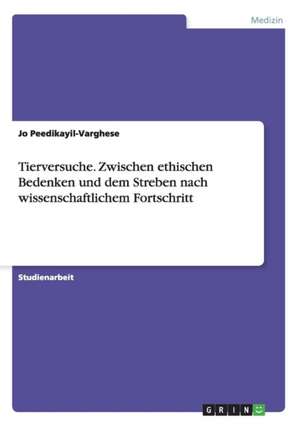 Medizin

Jo Peedikayil-Varghese

Tierversuche. Zwischen ethischen Bedenken und dem Streben nach wissenschaftlichem Fortschritt

Studienarbeit

GRIN